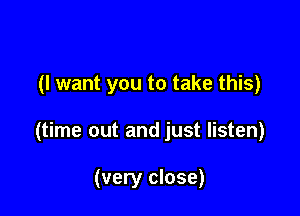 (I want you to take this)

(time out and just listen)

(very close)